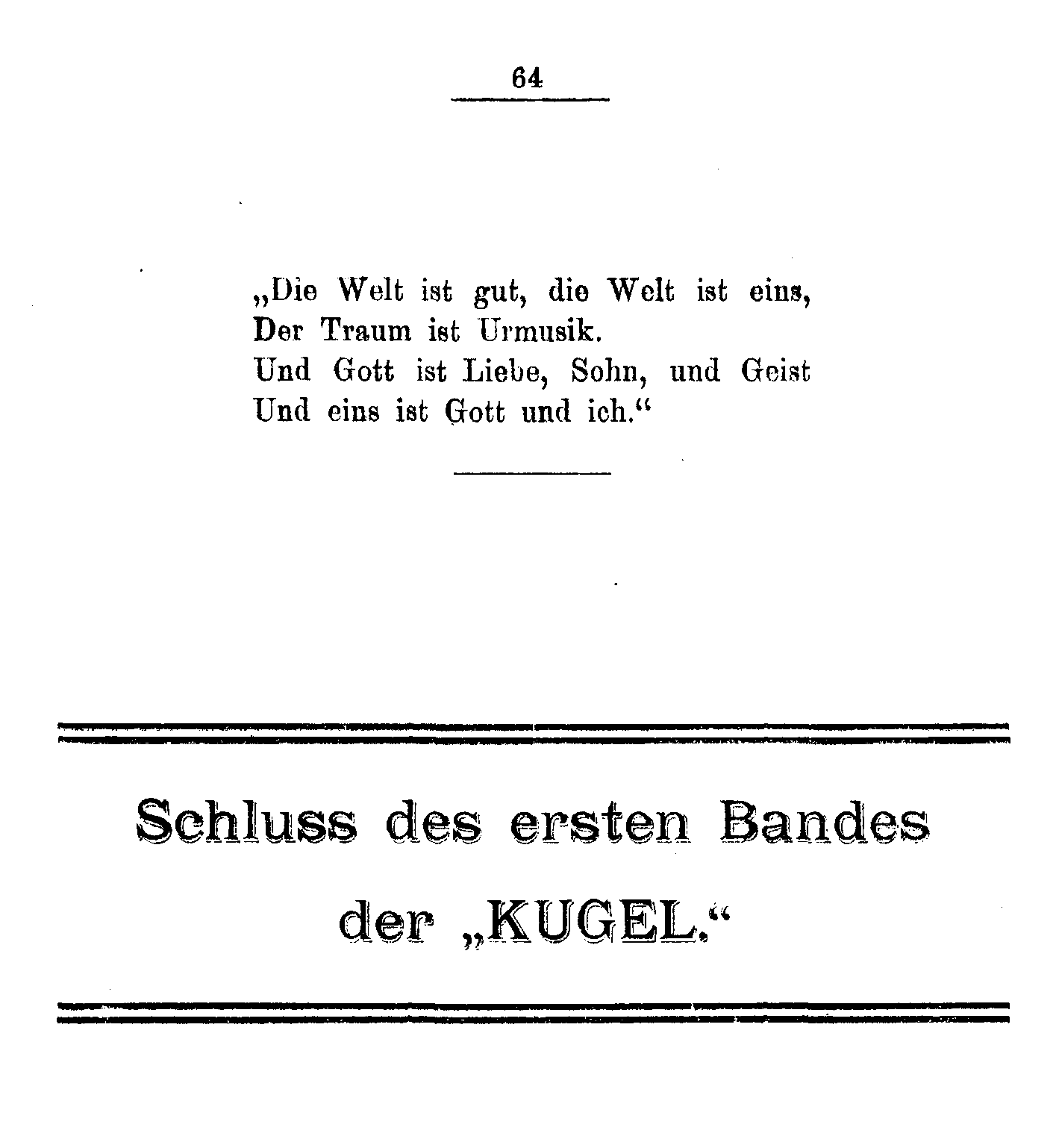 64

„Die Welt ist gut, die Welt ist eins,
Der Traum ist Urmusik.
Und Gott ist Liebe, Sohn, und Geist
Und eins ist Gott und ich.“

Schluss des ersten Bandes
der „KUGEL.“